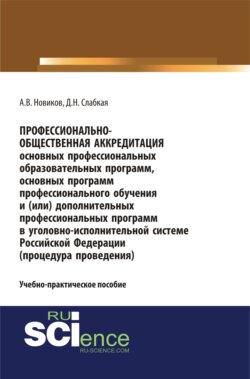 А.В. Новиков, Д.Н. Слабкая

ПРОФЕССИОНАЛЬНО-ОБЩЕСТВЕННАЯ АККРЕДИТАЦИЯ основных профессиональных образовательных программ, основных программ профессионального обучения и (или) дополнительных профессиональных программ в уголовно-исполнительной системе Российской Федерации (процедура проведения)

Учебно-практическое пособие

RU SCIence
RU-SCIENCE.COM